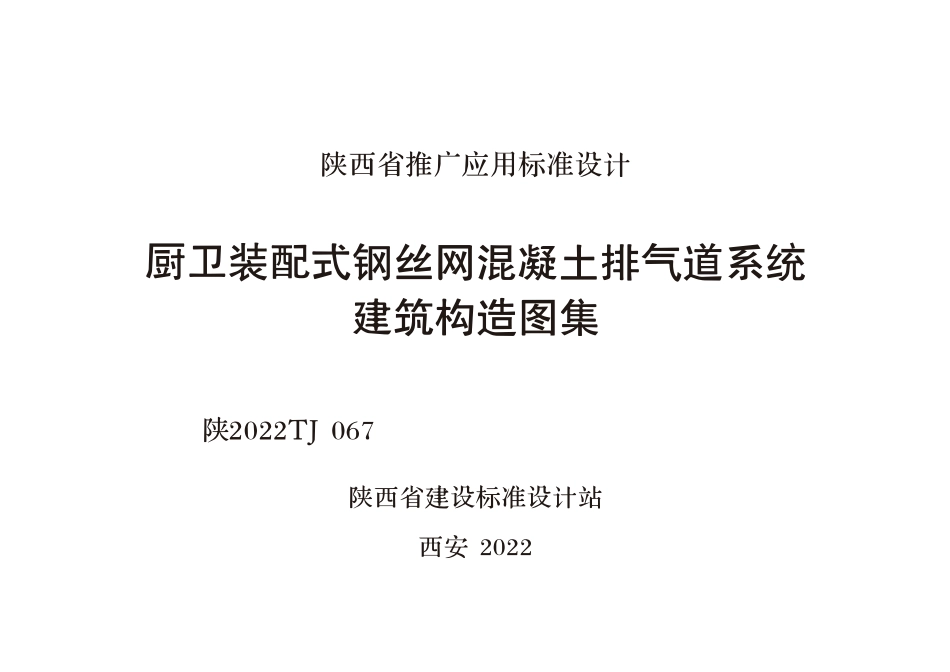 陕西省推广应用标准设计

厨卫装配式钢丝网混凝土排气道系统
建筑构造图集

陕2022TJ 067

陕西省建设标准设计站

西安 2022